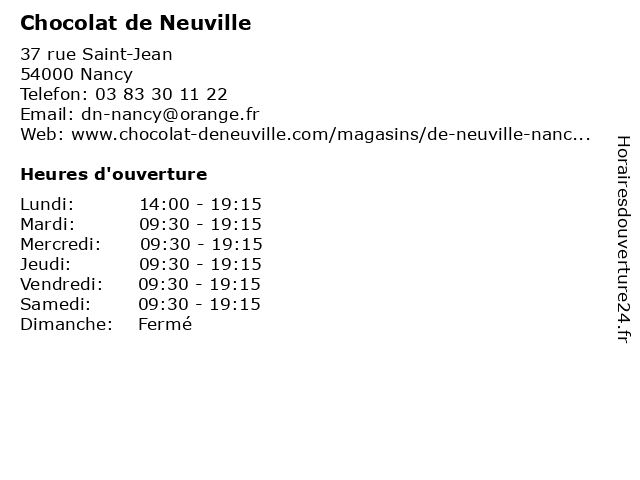 Chocolat de Neuville

37 rue Saint-Jean
54000 Nancy
Telefon: 03 83 30 11 22
Email: dn-nancy@orange.fr
Web: www.chocolat-deneuville.com/magasins/de-neuville-nanc...

Heures d'ouverture

| | |
|---|---|
| Lundi: | 14:00 - 19:15 |
| Mardi: | 09:30 - 19:15 |
| Mercredi: | 09:30 - 19:15 |
| Jeudi: | 09:30 - 19:15 |
| Vendredi: | 09:30 - 19:15 |
| Samedi: | 09:30 - 19:15 |
| Dimanche: | Fermé |

Horairesdouverture24.fr